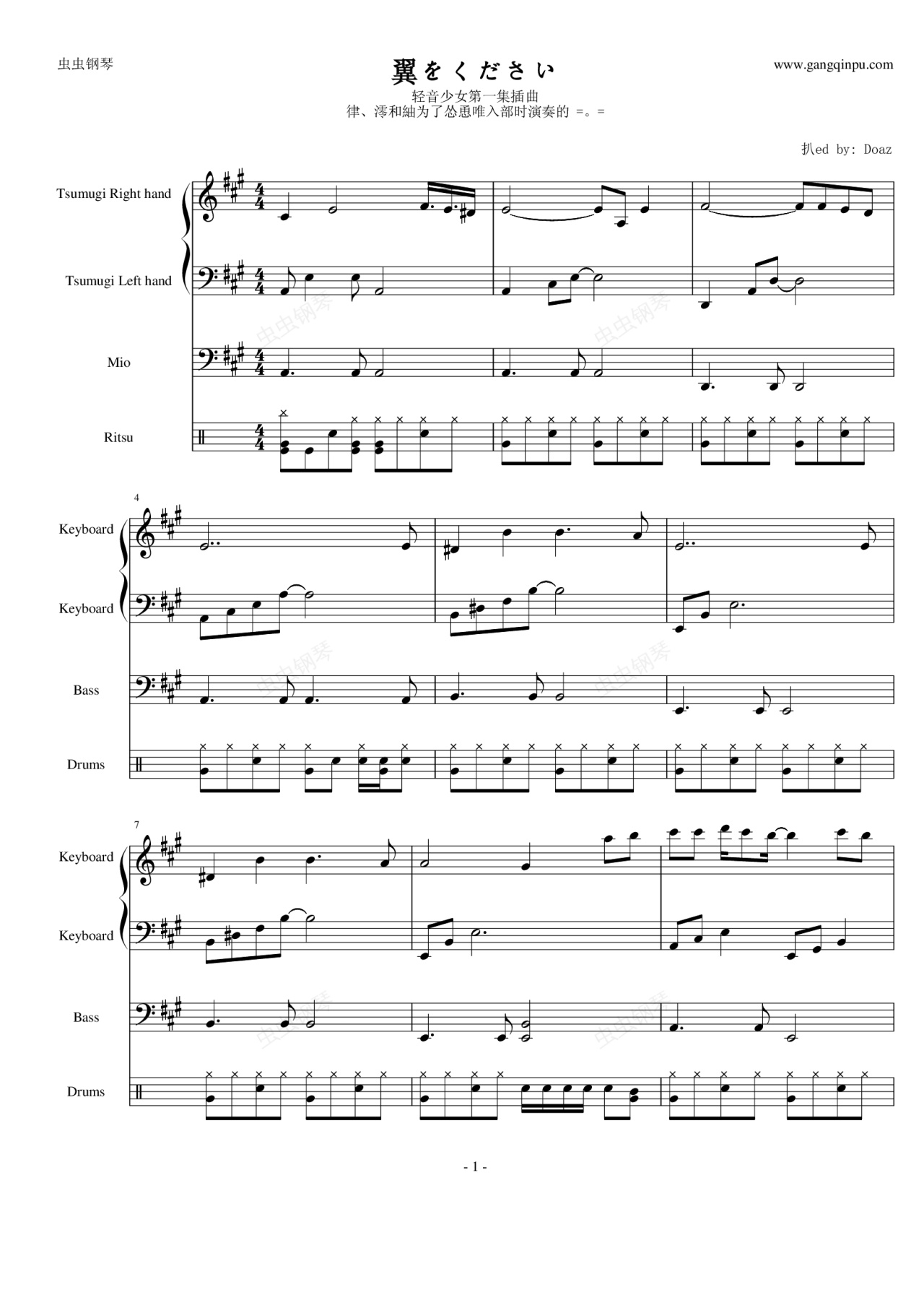 虫虫钢琴

翼をください

www.gangqinpu.com

轻音少女第一集插曲
律、澪和紬为了怂恿唯入部时演奏的 =。=

扒ed by: Doaz

Tsumugi Right hand

Tsumugi Left hand

Mio

Ritsu

4

Keyboard

Keyboard

Bass

Drums

7

Keyboard

Keyboard

Bass

Drums

- 1 -

虫虫钢琴